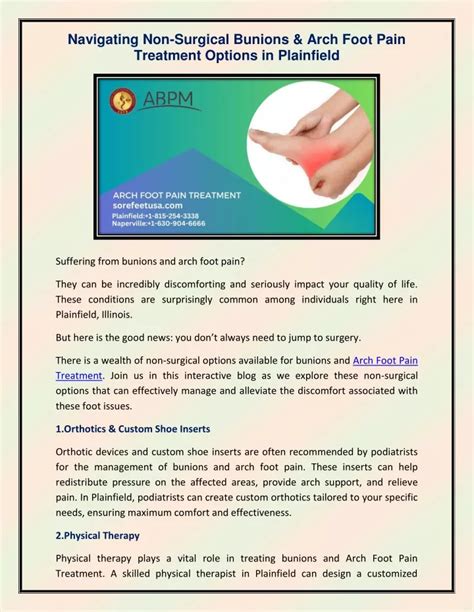 Navigating Non-Surgical Bunions & Arch Foot Pain Treatment Options in Plainfield

ABPM

ARCH FOOT PAIN TREATMENT
sorefeetusa.com
Plainfield:+1-815-254-3338
Naperville:+1-630-904-6666

Suffering from bunions and arch foot pain?

They can be incredibly discomforting and seriously impact your quality of life. These conditions are surprisingly common among individuals right here in Plainfield, Illinois.

But here is the good news: you don't always need to jump to surgery.

There is a wealth of non-surgical options available for bunions and Arch Foot Pain Treatment. Join us in this interactive blog as we explore these non-surgical options that can effectively manage and alleviate the discomfort associated with these foot issues.

1.Orthotics & Custom Shoe Inserts

Orthotic devices and custom shoe inserts are often recommended by podiatrists for the management of bunions and arch foot pain. These inserts can help redistribute pressure on the affected areas, provide arch support, and relieve pain. In Plainfield, podiatrists can create custom orthotics tailored to your specific needs, ensuring maximum comfort and effectiveness.

2.Physical Therapy

Physical therapy plays a vital role in treating bunions and Arch Foot Pain Treatment. A skilled physical therapist in Plainfield can design a customized